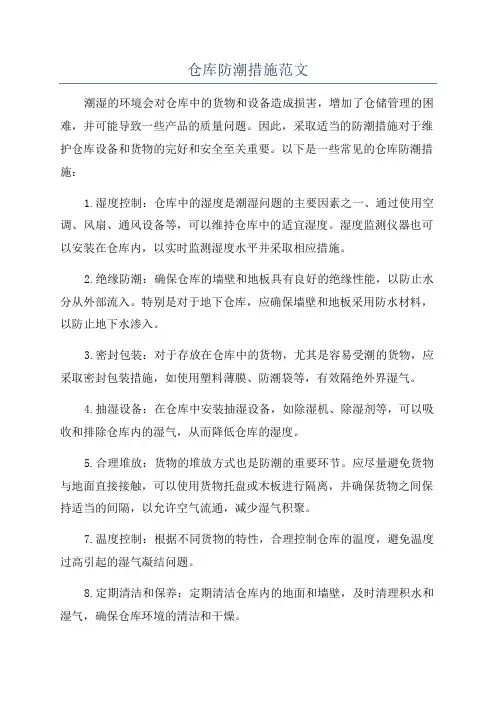 仓库防潮措施范文

潮湿的环境会对仓库中的货物和设备造成损害，增加了仓储管理的困难，并可能导致一些产品的质量问题。因此，采取适当的防潮措施对于维护仓库设备和货物的完好和安全至关重要。以下是一些常见的仓库防潮措施：

1.湿度控制：仓库中的湿度是潮湿问题的主要因素之一、通过使用空调、风扇、通风设备等，可以维持仓库中的适宜湿度。湿度监测仪器也可以安装在仓库内，以实时监测湿度水平并采取相应措施。

2.绝缘防潮：确保仓库的墙壁和地板具有良好的绝缘性能，以防止水分从外部流入。特别是对于地下仓库，应确保墙壁和地板采用防水材料，以防止地下水渗入。

3.密封包装：对于存放在仓库中的货物，尤其是容易受潮的货物，应采取密封包装措施，如使用塑料薄膜、防潮袋等，有效隔绝外界湿气。

4.抽湿设备：在仓库中安装抽湿设备，如除湿机、除湿剂等，可以吸收和排除仓库内的湿气，从而降低仓库的湿度。

5.合理堆放：货物的堆放方式也是防潮的重要环节。应尽量避免货物与地面直接接触，可以使用货物托盘或木板进行隔离，并确保货物之间保持适当的间隔，以允许空气流通，减少湿气积聚。

7.温度控制：根据不同货物的特性，合理控制仓库的温度，避免温度过高引起的湿气凝结问题。

8.定期清洁和保养：定期清洁仓库内的地面和墙壁，及时清理积水和湿气，确保仓库环境的清洁和干燥。